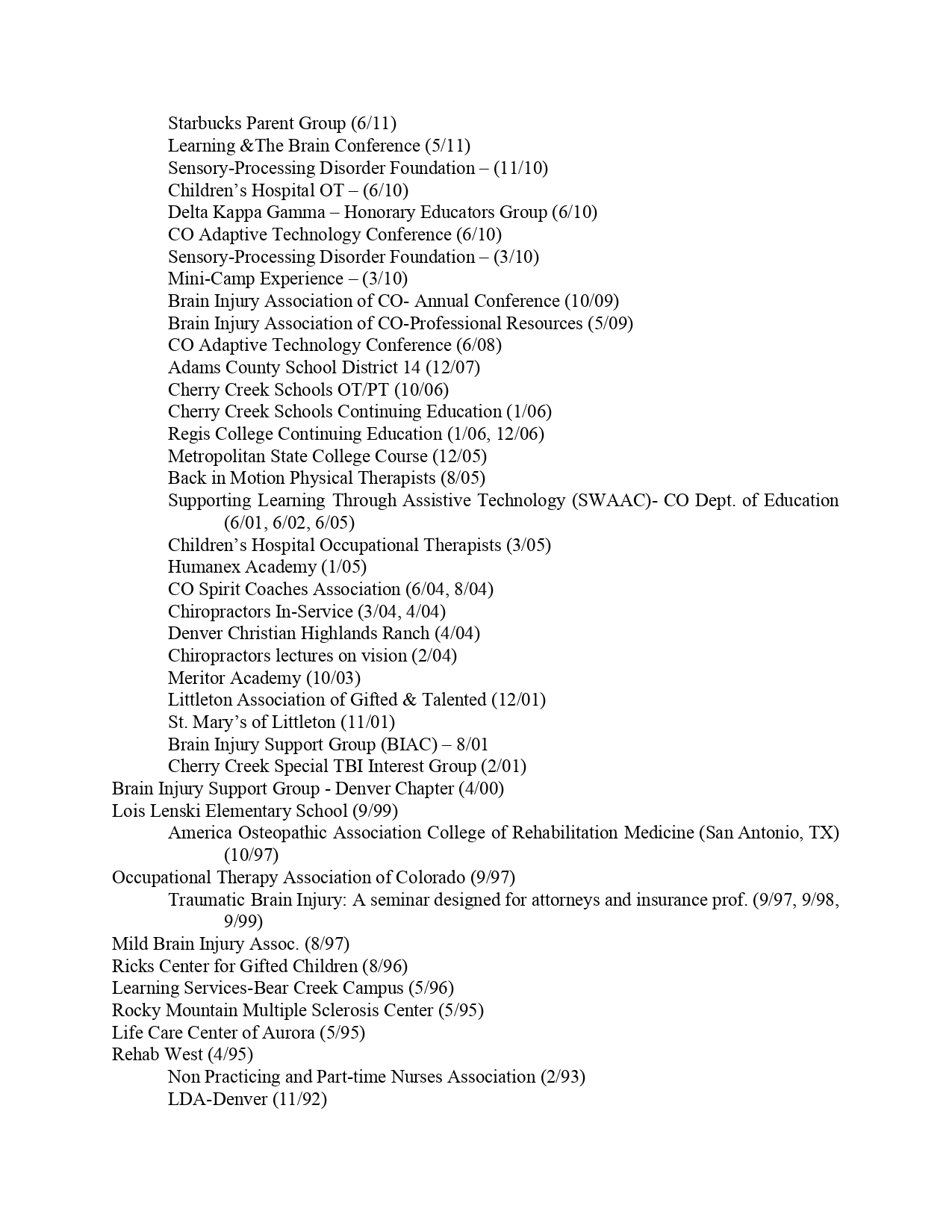 Starbucks Parent Group (6/11)
Learning &The Brain Conference (5/11)
Sensory-Processing Disorder Foundation – (11/10)
Children’s Hospital OT – (6/10)
Delta Kappa Gamma – Honorary Educators Group (6/10)
CO Adaptive Technology Conference (6/10)
Sensory-Processing Disorder Foundation – (3/10)
Mini-Camp Experience – (3/10)
Brain Injury Association of CO- Annual Conference (10/09)
Brain Injury Association of CO-Professional Resources (5/09)
CO Adaptive Technology Conference (6/08)
Adams County School District 14 (12/07)
Cherry Creek Schools OT/PT (10/06)
Cherry Creek Schools Continuing Education (1/06)
Regis College Continuing Education (1/06, 12/06)
Metropolitan State College Course (12/05)
Back in Motion Physical Therapists (8/05)
Supporting Learning Through Assistive Technology (SWAAC)- CO Dept. of Education (6/01, 6/02, 6/05)
Children’s Hospital Occupational Therapists (3/05)
Humanex Academy (1/05)
CO Spirit Coaches Association (6/04, 8/04)
Chiropractors In-Service (3/04, 4/04)
Denver Christian Highlands Ranch (4/04)
Chiropractors lectures on vision (2/04)
Meritor Academy (10/03)
Littleton Association of Gifted & Talented (12/01)
St. Mary’s of Littleton (11/01)
Brain Injury Support Group (BIAC) – 8/01
Cherry Creek Special TBI Interest Group (2/01)
Brain Injury Support Group - Denver Chapter (4/00)
Lois Lenski Elementary School (9/99)
America Osteopathic Association College of Rehabilitation Medicine (San Antonio, TX) (10/97)
Occupational Therapy Association of Colorado (9/97)
Traumatic Brain Injury: A seminar designed for attorneys and insurance prof. (9/97, 9/98, 9/99)
Mild Brain Injury Assoc. (8/97)
Ricks Center for Gifted Children (8/96)
Learning Services-Bear Creek Campus (5/96)
Rocky Mountain Multiple Sclerosis Center (5/95)
Life Care Center of Aurora (5/95)
Rehab West (4/95)
Non Practicing and Part-time Nurses Association (2/93)
LDA-Denver (11/92)